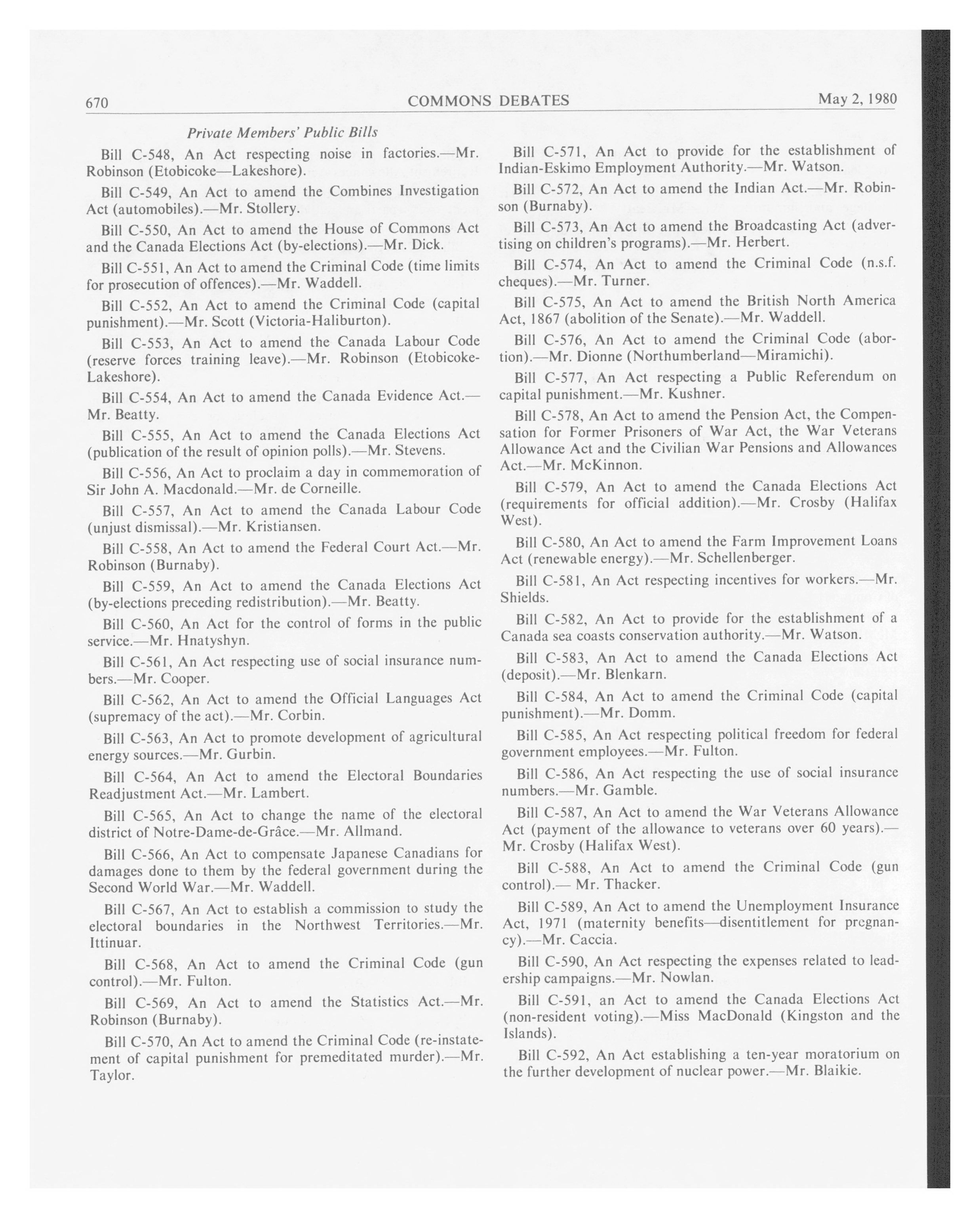 670 COMMONS DEBATES May 2, 1980

Private Members' Public Bills

Bill C-548, An Act respecting noise in factories.—Mr. Robinson (Etobicoke—Lakeshore).

Bill C-549, An Act to amend the Combines Investigation Act (automobiles).—Mr. Stollery.

Bill C-550, An Act to amend the House of Commons Act and the Canada Elections Act (by-elections).—Mr. Dick.

Bill C-551, An Act to amend the Criminal Code (time limits for prosecution of offences).—Mr. Waddell.

Bill C-552, An Act to amend the Criminal Code (capital punishment).—Mr. Scott (Victoria-Haliburton).

Bill C-553, An Act to amend the Canada Labour Code (reserve forces training leave).—Mr. Robinson (Etobicoke-Lakeshore).

Bill C-554, An Act to amend the Canada Evidence Act.—Mr. Beatty.

Bill C-555, An Act to amend the Canada Elections Act (publication of the result of opinion polls).—Mr. Stevens.

Bill C-556, An Act to proclaim a day in commemoration of Sir John A. Macdonald.—Mr. de Corneille.

Bill C-557, An Act to amend the Canada Labour Code (unjust dismissal).—Mr. Kristiansen.

Bill C-558, An Act to amend the Federal Court Act.—Mr. Robinson (Burnaby).

Bill C-559, An Act to amend the Canada Elections Act (by-elections preceding redistribution).—Mr. Beatty.

Bill C-560, An Act for the control of forms in the public service.—Mr. Hnatyshyn.

Bill C-561, An Act respecting use of social insurance numbers.—Mr. Cooper.

Bill C-562, An Act to amend the Official Languages Act (supremacy of the act).—Mr. Corbin.

Bill C-563, An Act to promote development of agricultural energy sources.—Mr. Gurbin.

Bill C-564, An Act to amend the Electoral Boundaries Readjustment Act.—Mr. Lambert.

Bill C-565, An Act to change the name of the electoral district of Notre-Dame-de-Grâce.—Mr. Allmand.

Bill C-566, An Act to compensate Japanese Canadians for damages done to them by the federal government during the Second World War.—Mr. Waddell.

Bill C-567, An Act to establish a commission to study the electoral boundaries in the Northwest Territories.—Mr. Ittinuar.

Bill C-568, An Act to amend the Criminal Code (gun control).—Mr. Fulton.

Bill C-569, An Act to amend the Statistics Act.—Mr. Robinson (Burnaby).

Bill C-570, An Act to amend the Criminal Code (re-instatement of capital punishment for premeditated murder).—Mr. Taylor.

Bill C-571, An Act to provide for the establishment of Indian-Eskimo Employment Authority.—Mr. Watson.

Bill C-572, An Act to amend the Indian Act.—Mr. Robinson (Burnaby).

Bill C-573, An Act to amend the Broadcasting Act (advertising on children's programs).—Mr. Herbert.

Bill C-574, An Act to amend the Criminal Code (n.s.f. cheques).—Mr. Turner.

Bill C-575, An Act to amend the British North America Act, 1867 (abolition of the Senate).—Mr. Waddell.

Bill C-576, An Act to amend the Criminal Code (abortion).—Mr. Dionne (Northumberland—Miramichi).

Bill C-577, An Act respecting a Public Referendum on capital punishment.—Mr. Kushner.

Bill C-578, An Act to amend the Pension Act, the Compensation for Former Prisoners of War Act, the War Veterans Allowance Act and the Civilian War Pensions and Allowances Act.—Mr. McKinnon.

Bill C-579, An Act to amend the Canada Elections Act (requirements for official addition).—Mr. Crosby (Halifax West).

Bill C-580, An Act to amend the Farm Improvement Loans Act (renewable energy).—Mr. Schellenberger.

Bill C-581, An Act respecting incentives for workers.—Mr. Shields.

Bill C-582, An Act to provide for the establishment of a Canada sea coasts conservation authority.—Mr. Watson.

Bill C-583, An Act to amend the Canada Elections Act (deposit).—Mr. Blenkarn.

Bill C-584, An Act to amend the Criminal Code (capital punishment).—Mr. Domm.

Bill C-585, An Act respecting political freedom for federal government employees.—Mr. Fulton.

Bill C-586, An Act respecting the use of social insurance numbers.—Mr. Gamble.

Bill C-587, An Act to amend the War Veterans Allowance Act (payment of the allowance to veterans over 60 years).—Mr. Crosby (Halifax West).

Bill C-588, An Act to amend the Criminal Code (gun control).— Mr. Thacker.

Bill C-589, An Act to amend the Unemployment Insurance Act, 1971 (maternity benefits—disentitlement for pregnancy).—Mr. Caccia.

Bill C-590, An Act respecting the expenses related to leadership campaigns.—Mr. Nowlan.

Bill C-591, an Act to amend the Canada Elections Act (non-resident voting).—Miss MacDonald (Kingston and the Islands).

Bill C-592, An Act establishing a ten-year moratorium on the further development of nuclear power.—Mr. Blaikie.